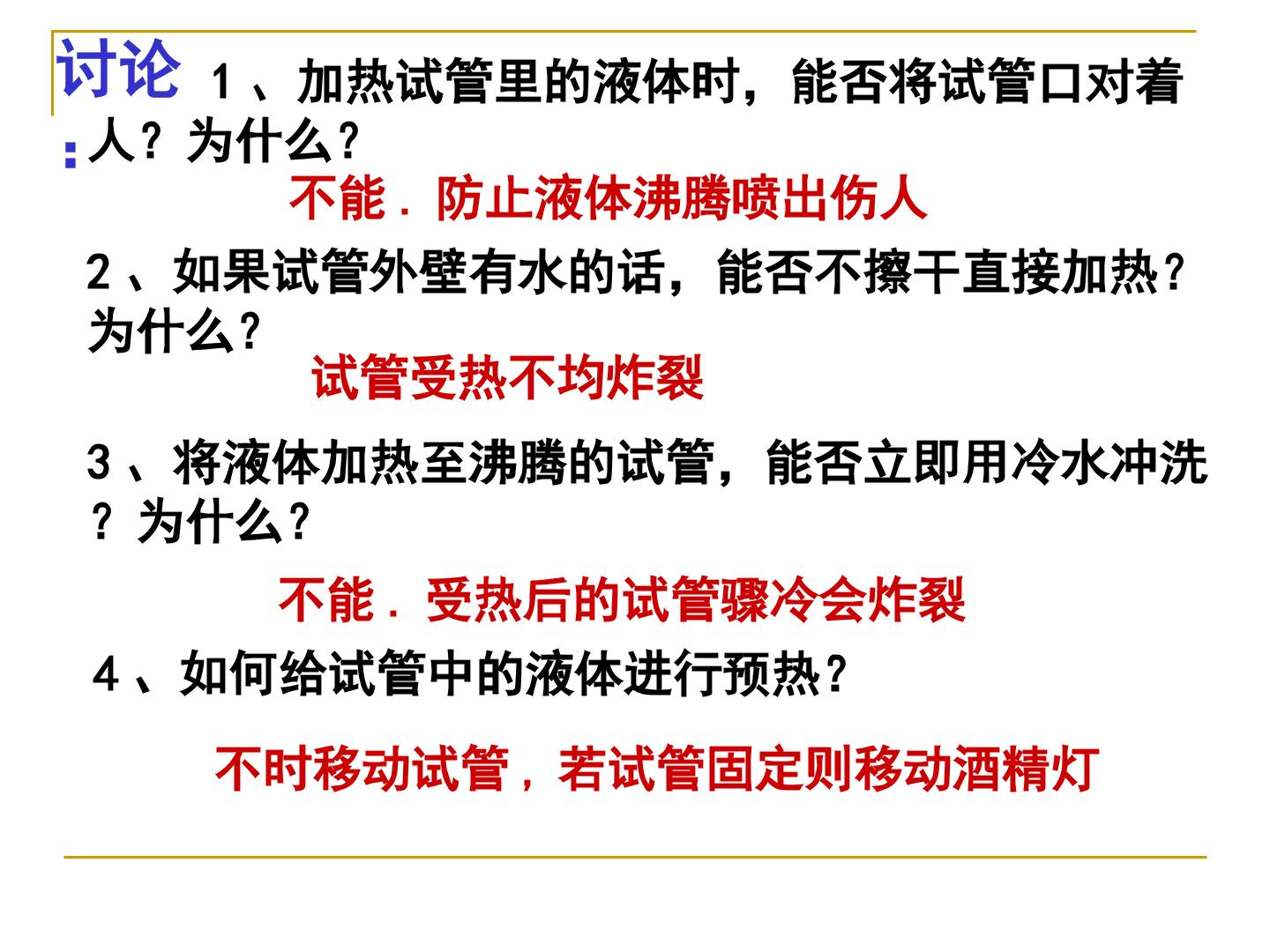 讨论:

1、加热试管里的液体时，能否将试管口对着人？为什么？

不能．防止液体沸腾喷出伤人

2、如果试管外壁有水的话，能否不擦干直接加热？为什么？

试管受热不均炸裂

3、将液体加热至沸腾的试管，能否立即用冷水冲洗？为什么？

不能．受热后的试管骤冷会炸裂

4、如何给试管中的液体进行预热？

不时移动试管，若试管固定则移动酒精灯